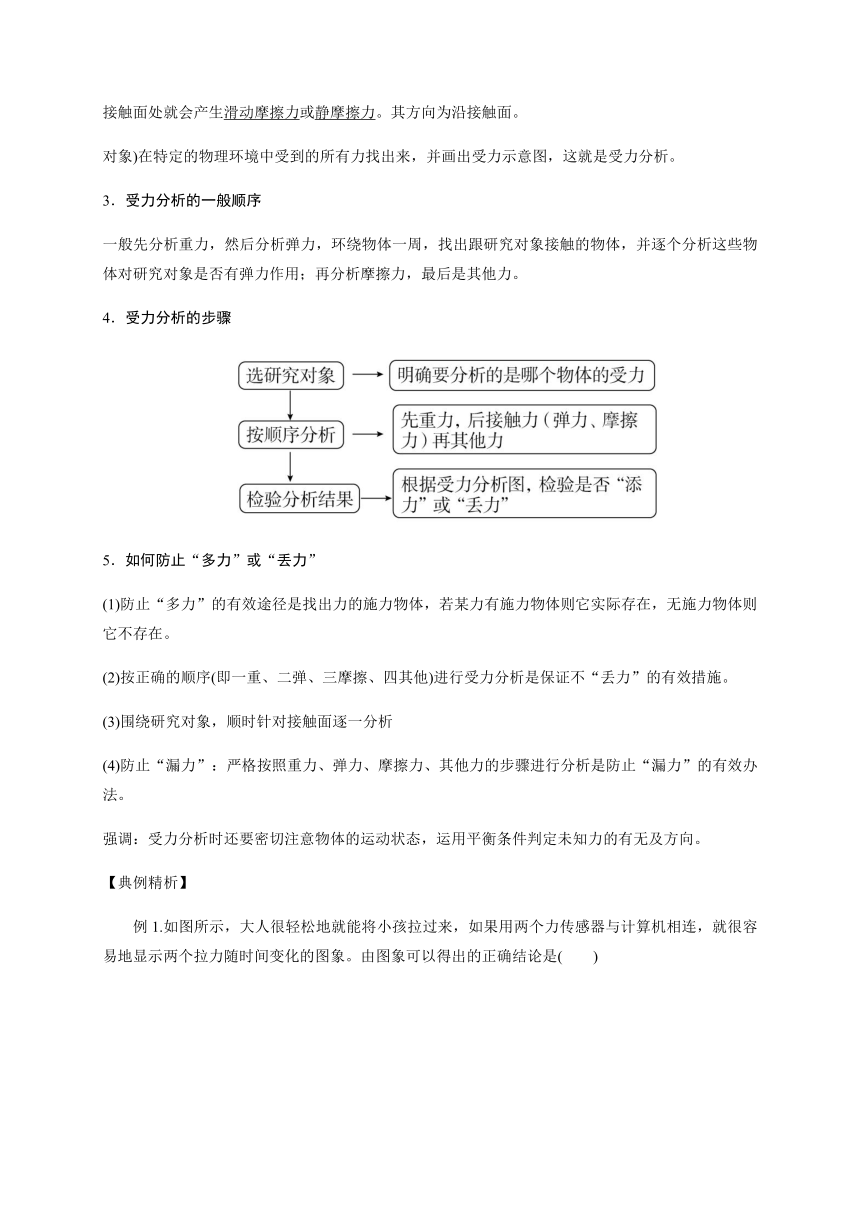 接触面处就会产生滑动摩擦力或静摩擦力。其方向为沿接触面。

对象)在特定的物理环境中受到的所有力找出来，并画出受力示意图，这就是受力分析。

3．受力分析的一般顺序

一般先分析重力，然后分析弹力，环绕物体一周，找出跟研究对象接触的物体，并逐个分析这些物体对研究对象是否有弹力作用；再分析摩擦力，最后是其他力。

4．受力分析的步骤

选研究对象

明确要分析的是哪个物体的受力

按顺序分析

先重力，后接触力（弹力、摩擦力）再其他力

检验分析结果

根据受力分析图，检验是否“添力”或“丢力”

5．如何防止“多力”或“丢力”

(1)防止“多力”的有效途径是找出力的施力物体，若某力有施力物体则它实际存在，无施力物体则它不存在。

(2)按正确的顺序(即一重、二弹、三摩擦、四其他)进行受力分析是保证不“丢力”的有效措施。

(3)围绕研究对象，顺时针对接触面逐一分析

(4)防止“漏力”：严格按照重力、弹力、摩擦力、其他力的步骤进行分析是防止“漏力”的有效办法。

强调：受力分析时还要密切注意物体的运动状态，运用平衡条件判定未知力的有无及方向。

【典例精析】

例 1.如图所示，大人很轻松地就能将小孩拉过来，如果用两个力传感器与计算机相连，就很容易地显示两个拉力随时间变化的图象。由图象可以得出的正确结论是(　　)